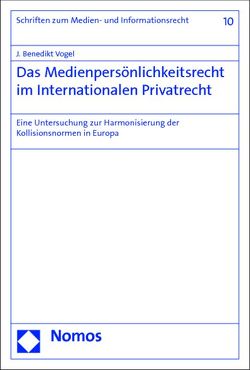 Schriften zum Medien- und Informationsrecht 10

J. Benedikt Vogel

Das Medienpersönlichkeitsrecht im Internationalen Privatrecht

Eine Untersuchung zur Harmonisierung der Kollisionsnormen in Europa

Nomos